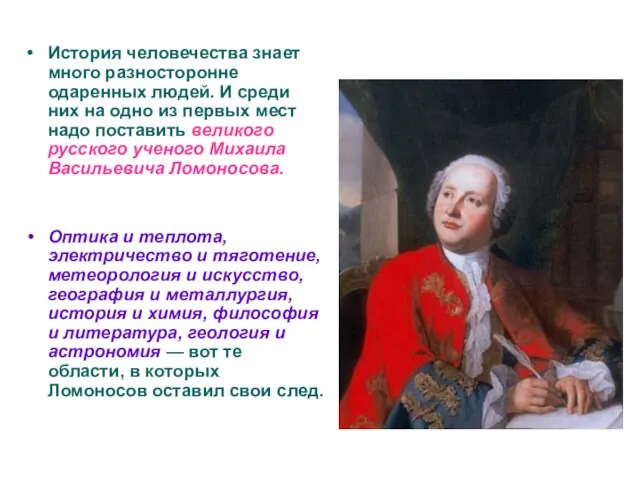 • История человечества знает много разносторонне одаренных людей. И среди них на одно из первых мест надо поставить великого русского ученого Михаила Васильевича Ломоносова.

• Оптика и теплота, электричество и тяготение, метеорология и искусство, география и металлургия, история и химия, философия и литература, геология и астрономия — вот те области, в которых Ломоносов оставил свои след.